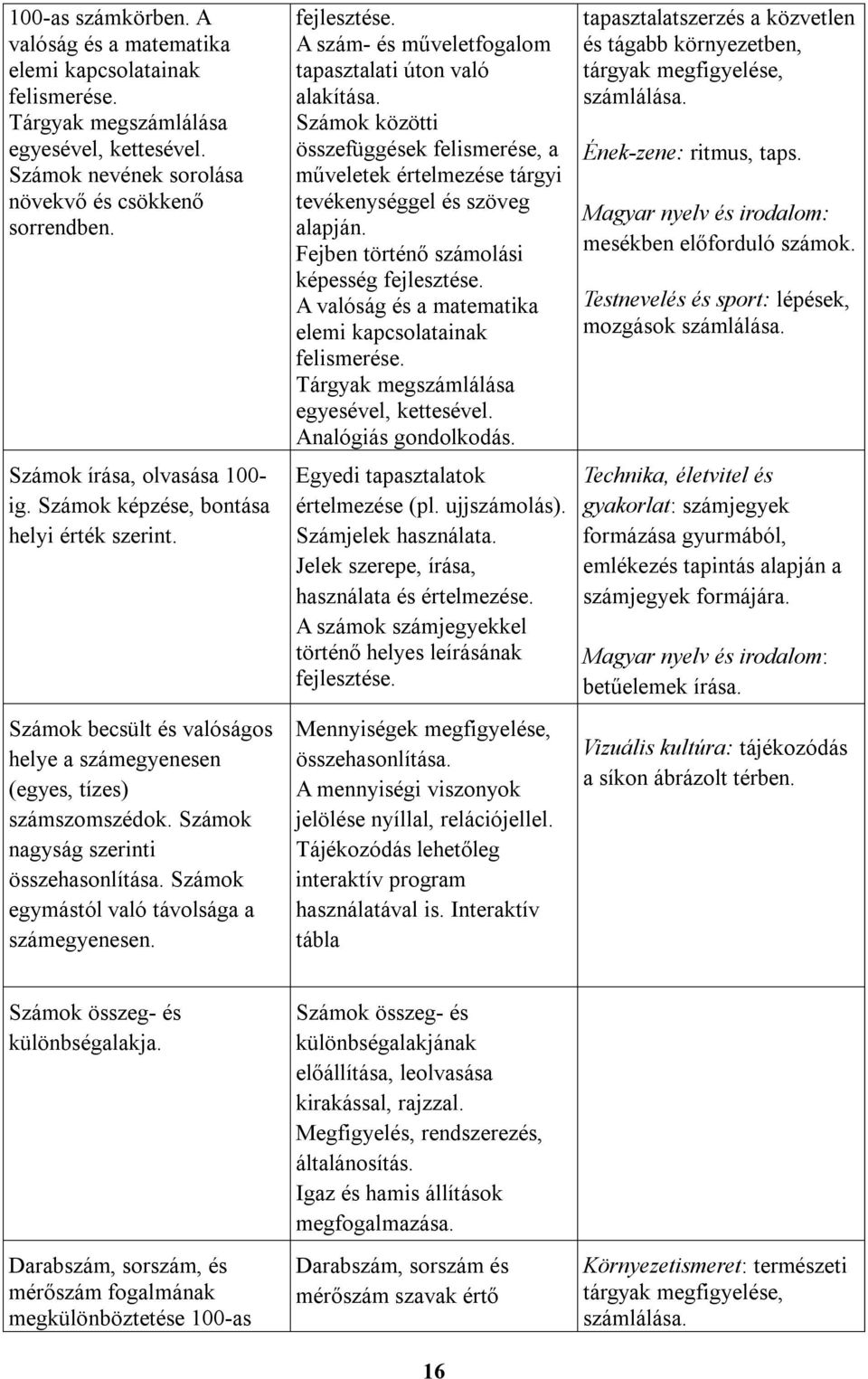 | | | |
|---|---|---|
| 100-as számkörben. A valóság és a matematika elemi kapcsolatainak felismerése. Tárgyak megszámlálása egyesével, kettesével. Számok nevének sorolása növekvő és csökkenő sorrendben. | fejlesztése. A szám- és műveletfogalom tapasztalati úton való alakítása. Számok közötti összefüggések felismerése, a műveletek értelmezése tárgyi tevékenységgel és szöveg alapján. Fejben történő számolási képesség fejlesztése. A valóság és a matematika elemi kapcsolatainak felismerése. Tárgyak megszámlálása egyesével, kettesével. Analógiás gondolkodás. | tapasztalatszerzés a közvetlen és tágabb környezetben, tárgyak megfigyelése, számlálása. Ének-zene: ritmus, taps. Magyar nyelv és irodalom: mesékben előforduló számok. Testnevelés és sport: lépések, mozgások számlálása. |
| Számok írása, olvasása 100-ig. Számok képzése, bontása helyi érték szerint. | Egyedi tapasztalatok értelmezése (pl. ujjszámolás). Számjelek használata. Jelek szerepe, írása, használata és értelmezése. A számok számjegyekkel történő helyes leírásának fejlesztése. | Technika, életvitel és gyakorlat: számjegyek formázása gyurmából, emlékezés tapintás alapján a számjegyek formájára. Magyar nyelv és irodalom: betűelemek írása. |
| Számok becsült és valóságos helye a számegyenesen (egyes, tízes) számszomszédok. Számok nagyság szerinti összehasonlítása. Számok egymástól való távolsága a számegyenesen. | Mennyiségek megfigyelése, összehasonlítása. A mennyiségi viszonyok jelölése nyíllal, relációjellel. Tájékozódás lehetőleg interaktív program használatával is. Interaktív tábla | Vizuális kultúra: tájékozódás a síkon ábrázolt térben. |
| Számok összeg- és különbségalakja. | Számok összeg- és különbségalakjának előállítása, leolvasása kirakással, rajzzal. Megfigyelés, rendszerezés, általánosítás. Igaz és hamis állítások megfogalmazása. | |
| Darabszám, sorszám, és mérőszám fogalmának megkülönböztetése 100-as | Darabszám, sorszám és mérőszám szavak értő | Környezetismeret: természeti tárgyak megfigyelése, számlálása. |

16